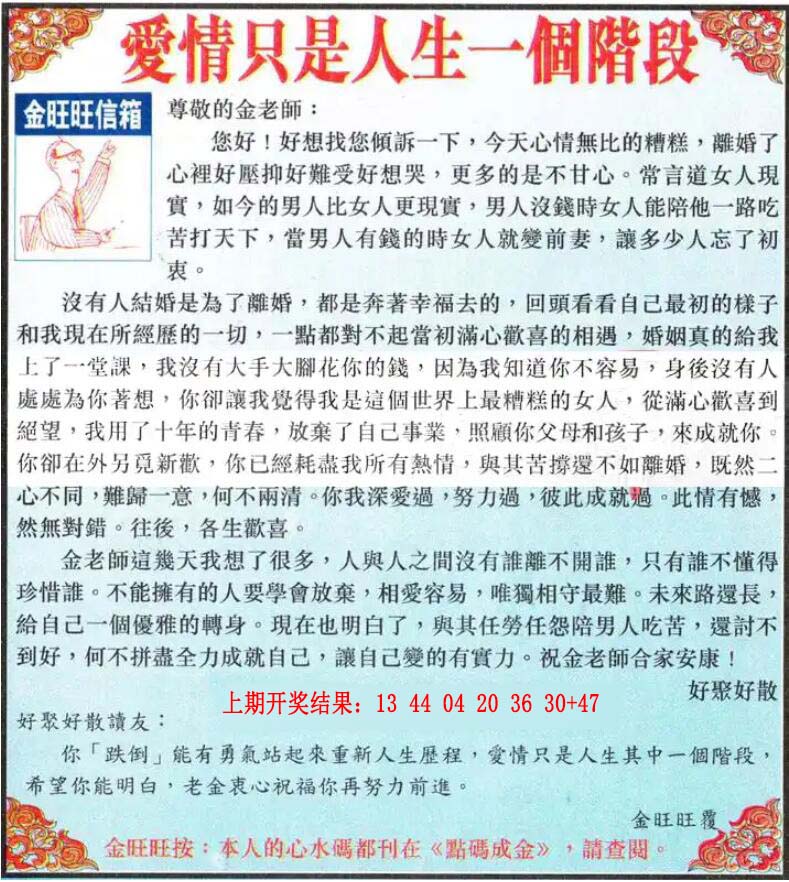 愛情只是人生一個階段

金旺旺信箱

尊敬的金老師：

您好！好想找您傾訴一下，今天心情無比的糟糕，離婚了心裡好壓抑好難受好想哭，更多的是不甘心。常言道女人現實，如今的男人比女人更現實，男人沒錢時女人能陪他一路吃苦打天下，當男人有錢的時女人就變前妻，讓多少人忘了初衷。

沒有人結婚是為了離婚，都是奔著幸福去的，回頭看看自己最初的樣子和我現在所經歷的一切，一點都對不起當初滿心歡喜的相遇，婚姻真的給我上了一堂課，我沒有大手大腳花你的錢，因為我知道你不容易，身後沒有人處處為你著想，你卻讓我覺得我是這個世界上最糟糕的女人，從滿心歡喜到絕望，我用了十年的青春，放棄了自己事業，照顧你父母和孩子，來成就你。你卻在外另覓新歡，你已經耗盡我所有熱情，與其苦撐還不如離婚，既然二心不同，難歸一意，何不兩清。你我深愛過，努力過，彼此成就過。此情有憾，然無對錯。往後，各生歡喜。

金老師這幾天我想了很多，人與人之間沒有誰離不開誰，只有誰不懂得珍惜誰。不能擁有的人要學會放棄，相愛容易，唯獨相守最難。未來路還長，給自己一個優雅的轉身。現在也明白了，與其任勞任怨陪男人吃苦，還討不到好，何不拼盡全力成就自己，讓自己變的有實力。祝金老師合家安康！

好聚好散

上期开奖结果：13 44 04 20 36 30+47

好聚好散讀友：

你「跌倒」能有勇氣站起來重新人生歷程，愛情只是人生其中一個階段，希望你能明白，老金衷心祝福你再努力前進。

金旺旺覆

金旺旺按：本人的心水碼都刊在《點碼成金》，請查閱。